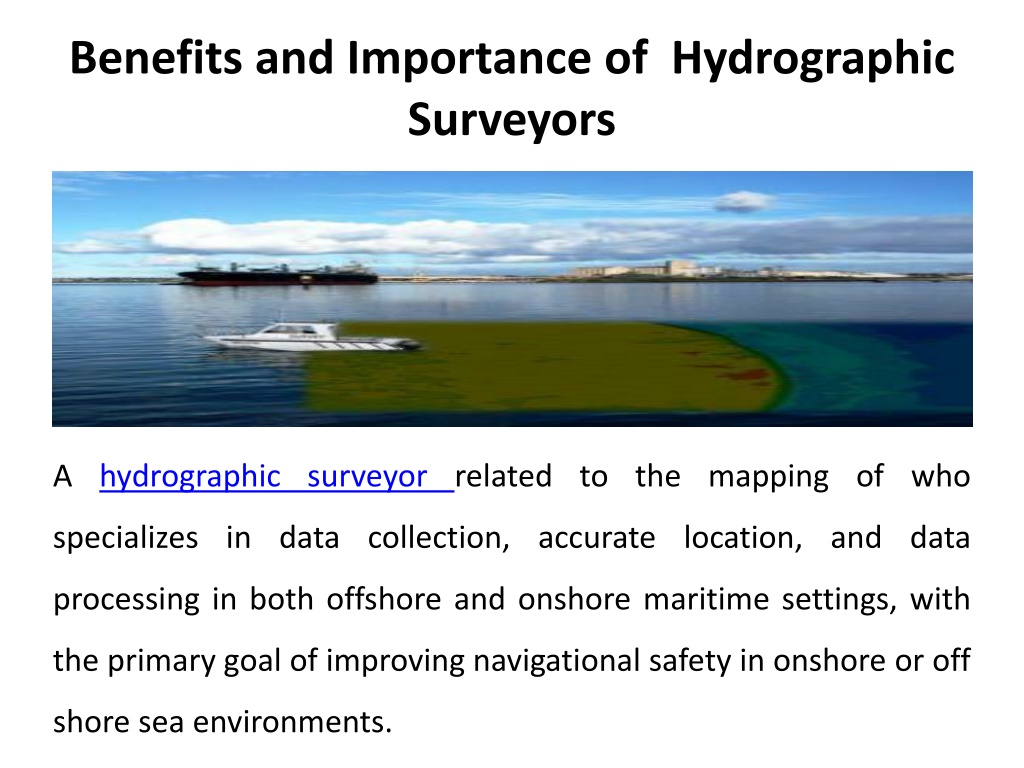 Benefits and Importance of Hydrographic Surveyors

A hydrographic surveyor related to the mapping of who specializes in data collection, accurate location, and data processing in both offshore and onshore maritime settings, with the primary goal of improving navigational safety in onshore or off shore sea environments.